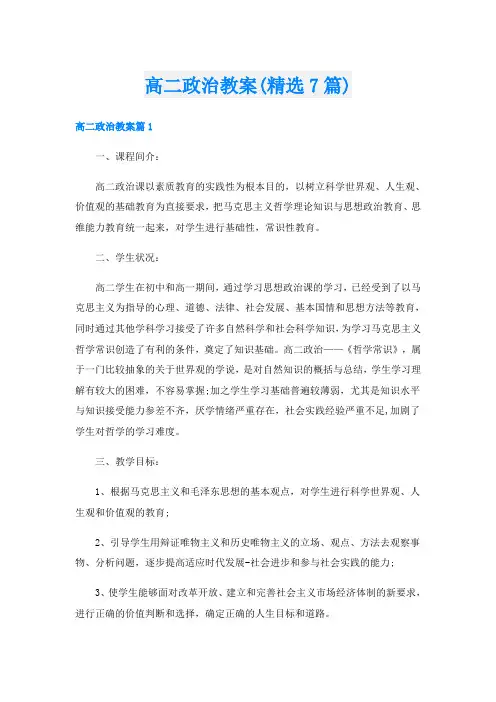 高二政治教案(精选7篇)

高二政治教案篇1

一、课程间介:

高二政治课以素质教育的实践性为根本目的，以树立科学世界观、人生观、价值观的基础教育为直接要求，把马克思主义哲学理论知识与思想政治教育、思维能力教育统一起来，对学生进行基础性，常识性教育。

二、学生状况:

高二学生在初中和高一期间，通过学习思想政治课的学习，已经受到了以马克思主义为指导的心理、道德、法律、社会发展、基本国情和思想方法等教育，同时通过其他学科学习接受了许多自然科学和社会科学知识，为学习马克思主义哲学常识创造了有利的条件，奠定了知识基础。高二政治——《哲学常识》，属于一门比较抽象的关于世界观的学说，是对自然知识的概括与总结，学生学习理解有较大的困难，不容易掌握;加之学生学习基础普遍较薄弱，尤其是知识水平与知识接受能力参差不齐，厌学情绪严重存在，社会实践经验严重不足,加剧了学生对哲学的学习难度。

三、教学目标:

1、根据马克思主义和毛泽东思想的基本观点，对学生进行科学世界观、人生观和价值观的教育;

2、引导学生用辩证唯物主义和历史唯物主义的立场、观点、方法去观察事物、分析问题，逐步提高适应时代发展-社会进步和参与社会实践的能力;

3、使学生能够面对改革开放、建立和完善社会主义市场经济体制的新要求，进行正确的价值判断和选择，确定正确的人生目标和道路。